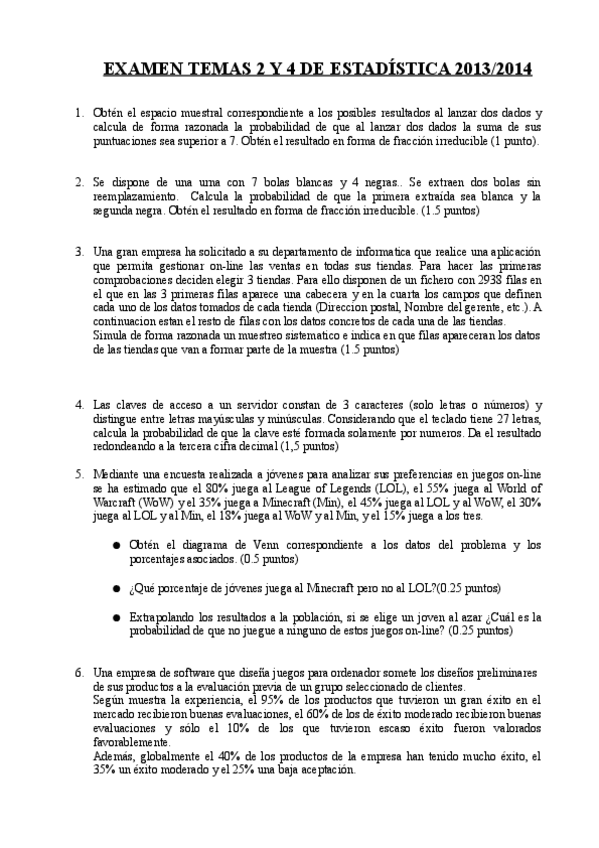 EXAMEN TEMAS 2 Y 4 DE ESTADÍSTICA 2013/2014

1. Obtén el espacio muestral correspondiente a los posibles resultados al lanzar dos dados y calcula de forma razonada la probabilidad de que al lanzar dos dados la suma de sus puntuaciones sea superior a 7. Obtén el resultado en forma de fracción irreducible (1 punto).

2. Se dispone de una urna con 7 bolas blancas y 4 negras.. Se extraen dos bolas sin reemplazamiento. Calcula la probabilidad de que la primera extraída sea blanca y la segunda negra. Obtén el resultado en forma de fracción irreducible. (1.5 puntos)

3. Una gran empresa ha solicitado a su departamento de informatica que realice una aplicación que permita gestionar on-line las ventas en todas sus tiendas. Para hacer las primeras comprobaciones deciden elegir 3 tiendas. Para ello disponen de un fichero con 2938 filas en el que en las 3 primeras filas aparece una cabecera y en la cuarta los campos que definen cada uno de los datos tomados de cada tienda (Direccion postal, Nombre del gerente, etc.). A continuacion estan el resto de filas con los datos concretos de cada una de las tiendas.
Simula de forma razonada un muestreo sistematico e indica en que filas apareceran los datos de las tiendas que van a formar parte de la muestra (1.5 puntos)

4. Las claves de acceso a un servidor constan de 3 caracteres (solo letras o números) y distingue entre letras mayúsculas y minúsculas. Considerando que el teclado tiene 27 letras, calcula la probabilidad de que la clave esté formada solamente por numeros. Da el resultado redondeando a la tercera cifra decimal (1,5 puntos)

5. Mediante una encuesta realizada a jóvenes para analizar sus preferencias en juegos on-line se ha estimado que el 80% juega al League of Legends (LOL), el 55% juega al World of Warcraft (WoW) y el 35% juega a Minecraft (Min), el 45% juega al LOL y al WoW, el 30% juega al LOL y al Min, el 18% juega al WoW y al Min, y el 15% juega a los tres.

● Obtén el diagrama de Venn correspondiente a los datos del problema y los porcentajes asociados. (0.5 puntos)

● ¿Qué porcentaje de jóvenes juega al Minecraft pero no al LOL?(0.25 puntos)

● Extrapolando los resultados a la población, si se elige un joven al azar ¿Cuál es la probabilidad de que no juegue a ninguno de estos juegos on-line? (0.25 puntos)

6. Una empresa de software que diseña juegos para ordenador somete los diseños preliminares de sus productos a la evaluación previa de un grupo seleccionado de clientes.
Según muestra la experiencia, el 95% de los productos que tuvieron un gran éxito en el mercado recibieron buenas evaluaciones, el 60% de los de éxito moderado recibieron buenas evaluaciones y sólo el 10% de los que tuvieron escaso éxito fueron valorados favorablemente.
Además, globalmente el 40% de los productos de la empresa han tenido mucho éxito, el 35% un éxito moderado y el 25% una baja aceptación.